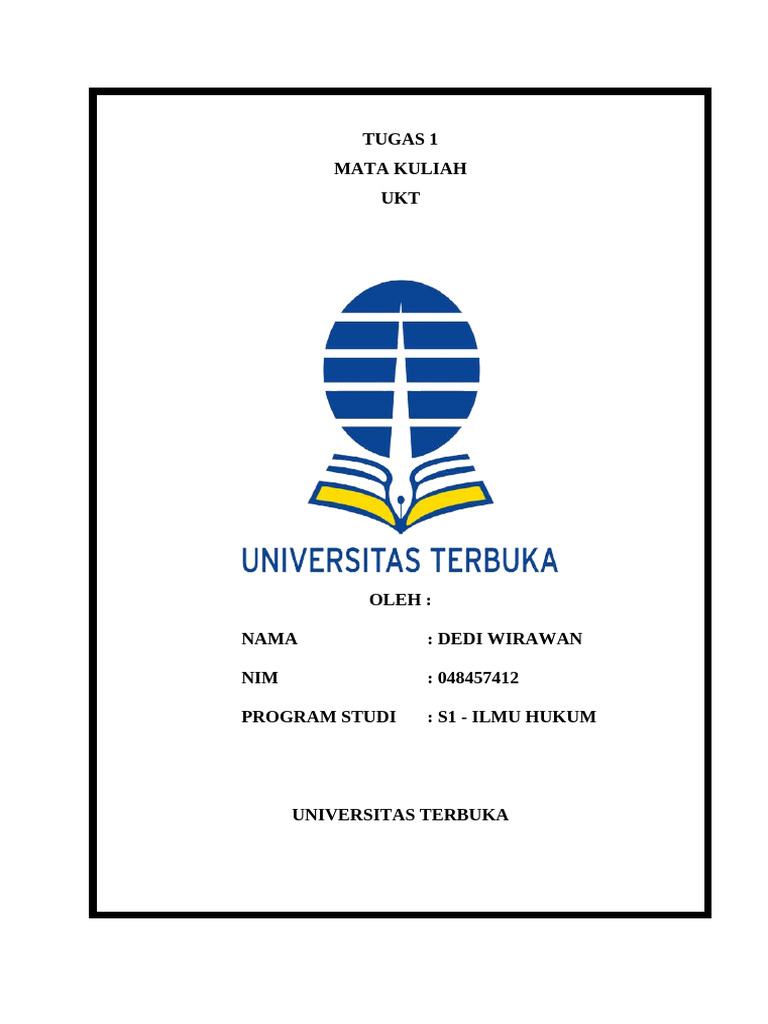 TUGAS 1
MATA KULIAH
UKT

UNIVERSITAS TERBUKA

OLEH :

NAMA : DEDI WIRAWAN

NIM : 048457412

PROGRAM STUDI : S1 - ILMU HUKUM

UNIVERSITAS TERBUKA